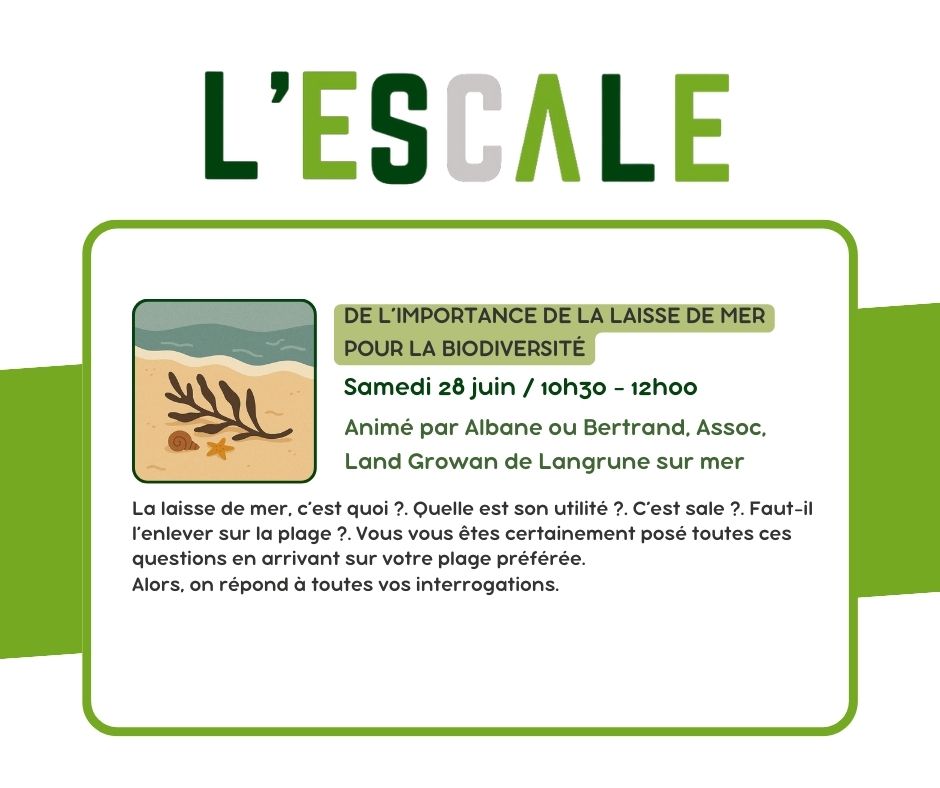 L'ESCALE

DE L'IMPORTANCE DE LA LAISSE DE MER POUR LA BIODIVERSITÉ

Samedi 28 juin / 10h30 - 12h00

Animé par Albane ou Bertrand, Assoc, Land Growan de Langrune sur mer

La laisse de mer, c'est quoi ?. Quelle est son utilité ?. C'est sale ?. Faut-il l'enlever sur la plage ?. Vous vous êtes certainement posé toutes ces questions en arrivant sur votre plage préférée.
Alors, on répond à toutes vos interrogations.